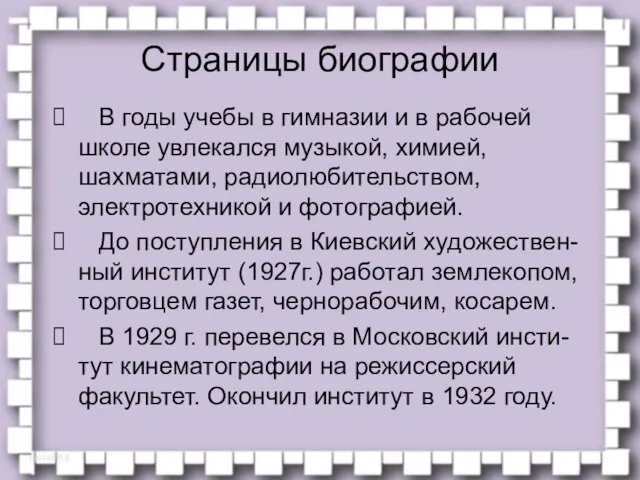 Страницы биографии

В годы учебы в гимназии и в рабочей школе увлекался музыкой, химией, шахматами, радиолюбительством, электротехникой и фотографией.

До поступления в Киевский художественный институт (1927г.) работал землекопом, торговцем газет, чернорабочим, косарем.

В 1929 г. перевелся в Московский институт кинематографии на режиссерский факультет. Окончил институт в 1932 году.